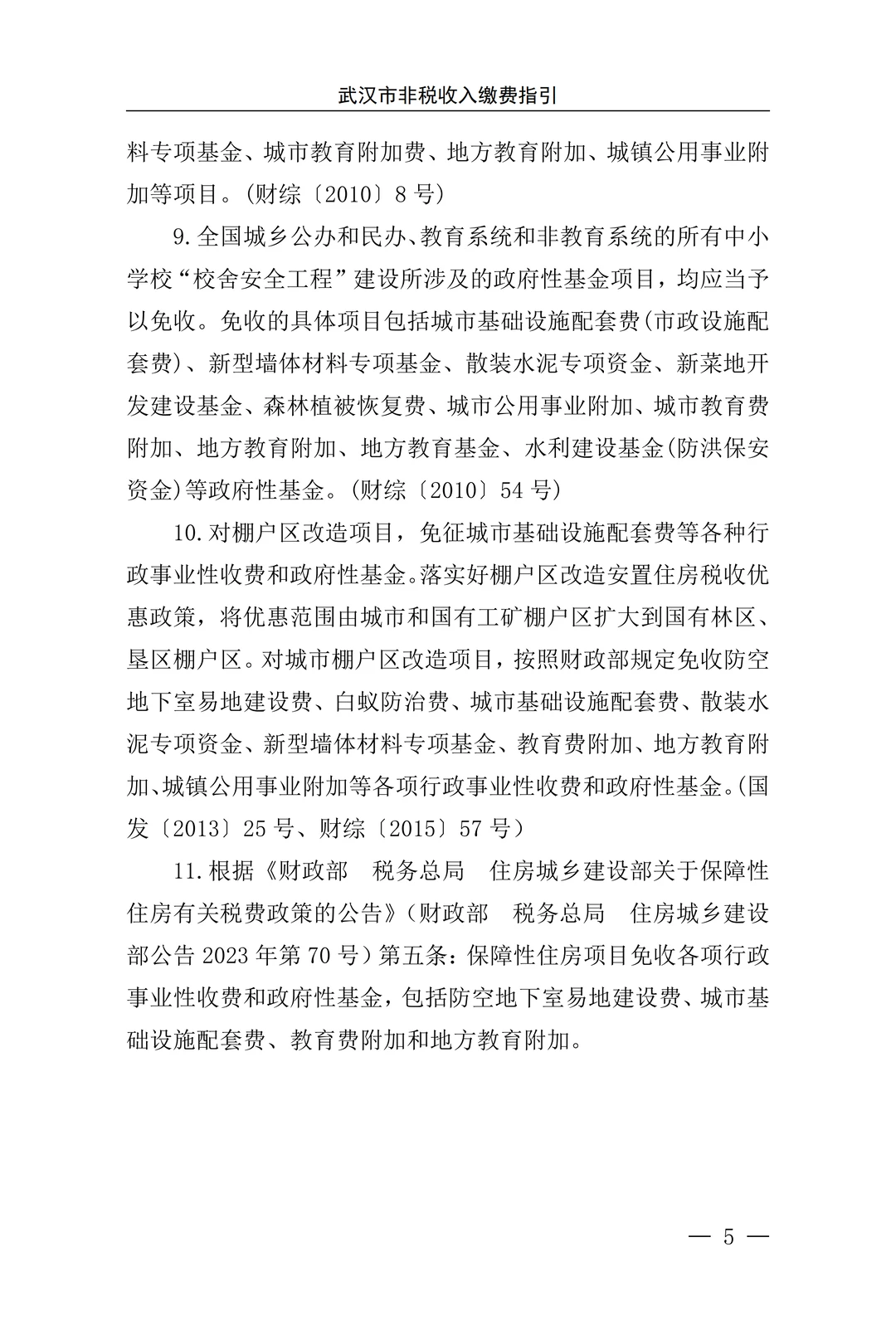 武汉市非税收入缴费指引

料专项基金、城市教育附加费、地方教育附加、城镇公用事业附加等项目。(财综〔2010〕8号)

9.全国城乡公办和民办、教育系统和非教育系统的所有中小学校“校舍安全工程”建设所涉及的政府性基金项目，均应当予以免收。免收的具体项目包括城市基础设施配套费(市政设施配套费)、新型墙体材料专项基金、散装水泥专项资金、新菜地开发建设基金、森林植被恢复费、城市公用事业附加、城市教育费附加、地方教育附加、地方教育基金、水利建设基金(防洪保安资金)等政府性基金。(财综〔2010〕54号)

10.对棚户区改造项目，免征城市基础设施配套费等各种行政事业性收费和政府性基金。落实好棚户区改造安置住房税收优惠政策，将优惠范围由城市和国有工矿棚户区扩大到国有林区、垦区棚户区。对城市棚户区改造项目，按照财政部规定免收防空地下室易地建设费、白蚁防治费、城市基础设施配套费、散装水泥专项资金、新型墙体材料专项基金、教育费附加、地方教育附加、城镇公用事业附加等各项行政事业性收费和政府性基金。(国发〔2013〕25号、财综〔2015〕57号)

11.根据《财政部　税务总局　住房城乡建设部关于保障性住房有关税费政策的公告》(财政部　税务总局　住房城乡建设部公告2023年第70号)第五条：保障性住房项目免收各项行政事业性收费和政府性基金，包括防空地下室易地建设费、城市基础设施配套费、教育费附加和地方教育附加。

— 5 —